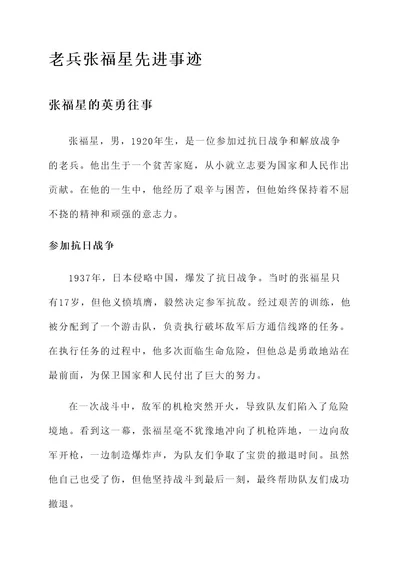 老兵张福星先进事迹

张福星的英勇往事

张福星，男，1920年生，是一位参加过抗日战争和解放战争的老兵。他出生于一个贫苦家庭，从小就立志要为国家和人民作出贡献。在他的一生中，他经历了艰辛与困苦，但他始终保持着不屈不挠的精神和顽强的意志力。

参加抗日战争

1937年，日本侵略中国，爆发了抗日战争。当时的张福星只有17岁，但他义愤填膺，毅然决定参军抗敌。经过艰苦的训练，他被分配到了一个游击队，负责执行破坏敌军后方通信线路的任务。在执行任务的过程中，他多次面临生命危险，但他总是勇敢地站在最前面，为保卫国家和人民付出了巨大的努力。

在一次战斗中，敌军的机枪突然开火，导致队友们陷入了危险境地。看到这一幕，张福星毫不犹豫地冲向了机枪阵地，一边向敌军开枪，一边制造爆炸声，为队友们争取了宝贵的撤退时间。虽然他自己也受了伤，但他坚持战斗到最后一刻，最终帮助队友们成功撤退。